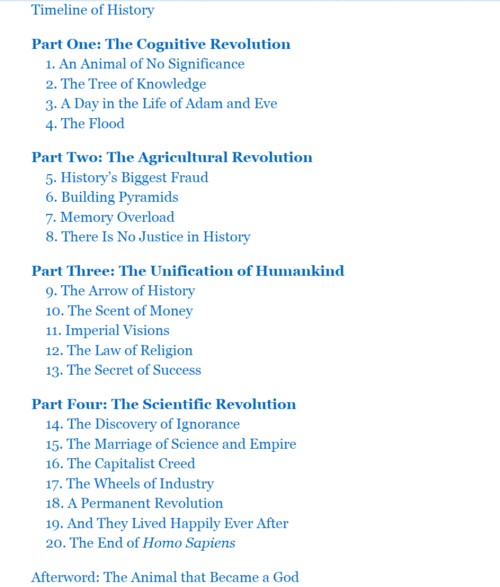 Timeline of History

Part One: The Cognitive Revolution
1. An Animal of No Significance
2. The Tree of Knowledge
3. A Day in the Life of Adam and Eve
4. The Flood

Part Two: The Agricultural Revolution
5. History's Biggest Fraud
6. Building Pyramids
7. Memory Overload
8. There Is No Justice in History

Part Three: The Unification of Humankind
9. The Arrow of History
10. The Scent of Money
11. Imperial Visions
12. The Law of Religion
13. The Secret of Success

Part Four: The Scientific Revolution
14. The Discovery of Ignorance
15. The Marriage of Science and Empire
16. The Capitalist Creed
17. The Wheels of Industry
18. A Permanent Revolution
19. And They Lived Happily Ever After
20. The End of Homo Sapiens

Afterword: The Animal that Became a God